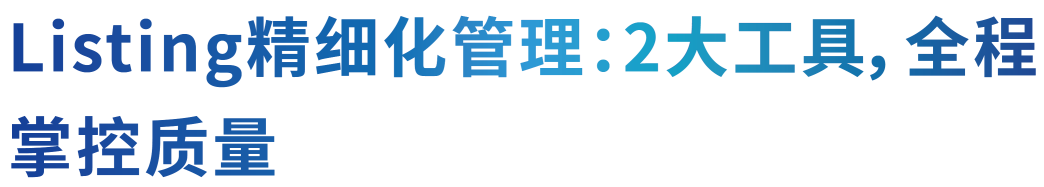 Listing精细化管理：2大工具，全程掌控质量